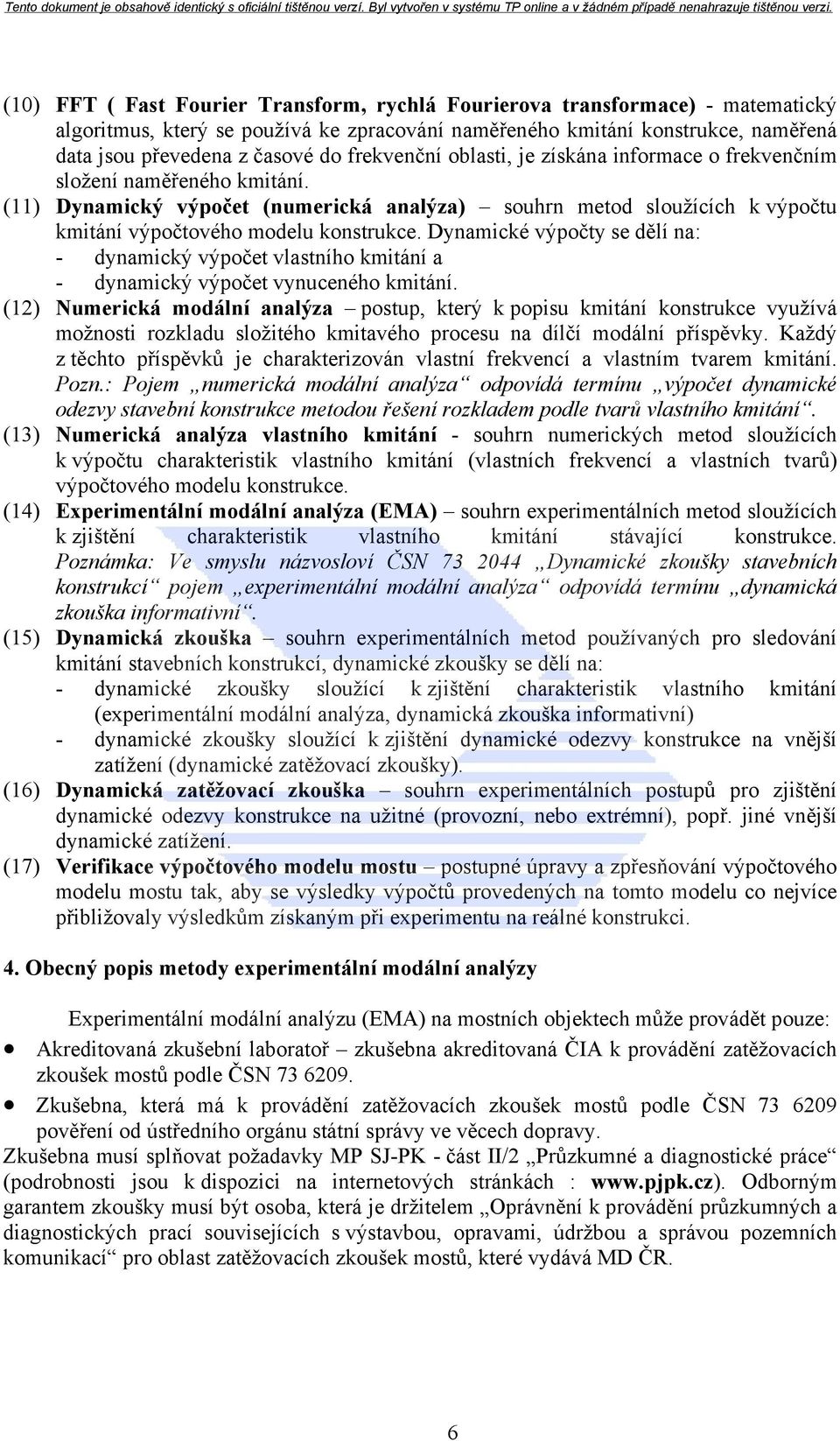 Tento dokument je obsahově identický s oficiální tištěnou verzí. Byl vytvořen v systému TP online a v žádném případě nenahrazuje tištěnou verzi.

(10) FFT ( Fast Fourier Transform, rychlá Fourierova transformace) - matematický algoritmus, který se používá ke zpracování naměřeného kmitání konstrukce, naměřená data jsou převedena z časové do frekvenční oblasti, je získána informace o frekvenčním složení naměřeného kmitání.

(11) Dynamický výpočet (numerická analýza) – souhrn metod sloužících k výpočtu kmitání výpočtového modelu konstrukce. Dynamické výpočty se dělí na:
- dynamický výpočet vlastního kmitání a
- dynamický výpočet vynuceného kmitání.

(12) Numerická modální analýza – postup, který k popisu kmitání konstrukce využívá možnosti rozkladu složitého kmitavého procesu na dílčí modální příspěvky. Každý z těchto příspěvků je charakterizován vlastní frekvencí a vlastním tvarem kmitání. Pozn.: Pojem „numerická modální analýza“ odpovídá termínu „výpočet dynamické odezvy stavební konstrukce metodou řešení rozkladem podle tvarů vlastního kmitání“.

(13) Numerická analýza vlastního kmitání - souhrn numerických metod sloužících k výpočtu charakteristik vlastního kmitání (vlastních frekvencí a vlastních tvarů) výpočtového modelu konstrukce.

(14) Experimentální modální analýza (EMA) – souhrn experimentálních metod sloužících k zjištění charakteristik vlastního kmitání stávající konstrukce. Poznámka: Ve smyslu názvosloví ČSN 73 2044 „Dynamické zkoušky stavebních konstrukcí“ pojem „experimentální modální analýza“ odpovídá termínu „dynamická zkouška informativní“.

(15) Dynamická zkouška – souhrn experimentálních metod používaných pro sledování kmitání stavebních konstrukcí, dynamické zkoušky se dělí na:
- dynamické zkoušky sloužící k zjištění charakteristik vlastního kmitání (experimentální modální analýza, dynamická zkouška informativní)
- dynamické zkoušky sloužící k zjištění dynamické odezvy konstrukce na vnější zatížení (dynamické zatěžovací zkoušky).

(16) Dynamická zatěžovací zkouška – souhrn experimentálních postupů pro zjištění dynamické odezvy konstrukce na užitné (provozní, nebo extrémní), popř. jiné vnější dynamické zatížení.

(17) Verifikace výpočtového modelu mostu – postupné úpravy a zpřesňování výpočtového modelu mostu tak, aby se výsledky výpočtů provedených na tomto modelu co nejvíce přibližovaly výsledkům získaným při experimentu na reálné konstrukci.

4. Obecný popis metody experimentální modální analýzy

Experimentální modální analýzu (EMA) na mostních objektech může provádět pouze:
• Akreditovaná zkušební laboratoř – zkušebna akreditovaná ČIA k provádění zatěžovacích zkoušek mostů podle ČSN 73 6209.
• Zkušebna, která má k provádění zatěžovacích zkoušek mostů podle ČSN 73 6209 pověření od ústředního orgánu státní správy ve věcech dopravy.
Zkušebna musí splňovat požadavky MP SJ-PK - část II/2 „Průzkumné a diagnostické práce“ (podrobnosti jsou k dispozici na internetových stránkách : www.pjpk.cz). Odborným garantem zkoušky musí být osoba, která je držitelem „Oprávnění k provádění průzkumných a diagnostických prací souvisejících s výstavbou, opravami, údržbou a správou pozemních komunikací“ pro oblast zatěžovacích zkoušek mostů, které vydává MD ČR.

6